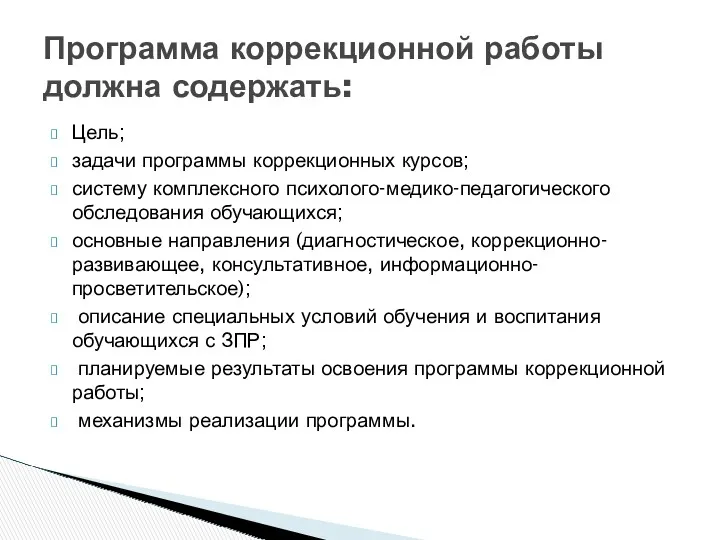 Программа коррекционной работы должна содержать:

Цель;

задачи программы коррекционных курсов;

систему комплексного психолого-медико-педагогического обследования обучающихся;

основные направления (диагностическое, коррекционно-развивающее, консультативное, информационно-просветительское);

описание специальных условий обучения и воспитания обучающихся с ЗПР;

планируемые результаты освоения программы коррекционной работы;

механизмы реализации программы.